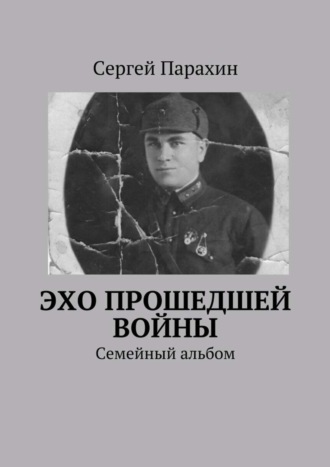 Сергей Парахин

ЭХО ПРОШЕДШЕЙ ВОЙНЫ

Семейный альбом